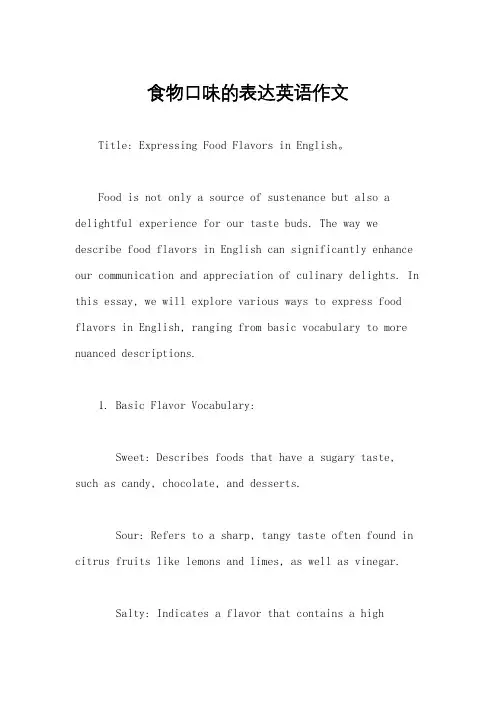 食物口味的表达英语作文

Title: Expressing Food Flavors in English。

Food is not only a source of sustenance but also a delightful experience for our taste buds. The way we describe food flavors in English can significantly enhance our communication and appreciation of culinary delights. In this essay, we will explore various ways to express food flavors in English, ranging from basic vocabulary to more nuanced descriptions.

1. Basic Flavor Vocabulary:

Sweet: Describes foods that have a sugary taste, such as candy, chocolate, and desserts.

Sour: Refers to a sharp, tangy taste often found in citrus fruits like lemons and limes, as well as vinegar.

Salty: Indicates a flavor that contains a high